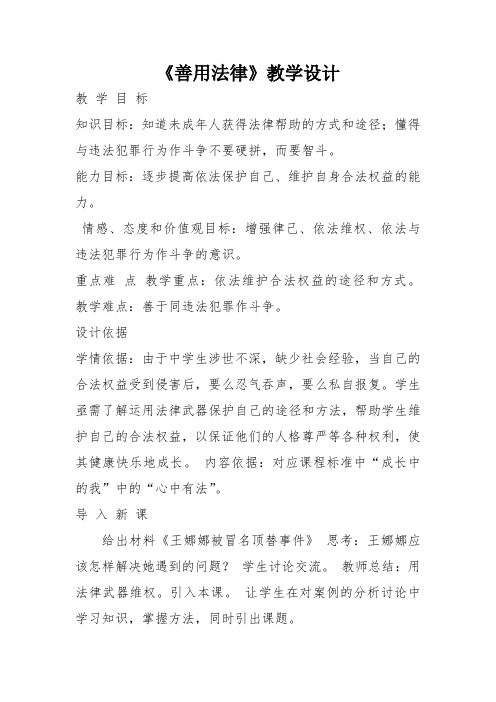 《善用法律》教学设计

教 学 目 标

知识目标：知道未成年人获得法律帮助的方式和途径；懂得与违法犯罪行为作斗争不要硬拼，而要智斗。

能力目标：逐步提高依法保护自己、维护自身合法权益的能力。

情感、态度和价值观目标：增强律己、依法维权、依法与违法犯罪行为作斗争的意识。

重点难 点 教学重点：依法维护合法权益的途径和方式。

教学难点：善于同违法犯罪作斗争。

设计依据

学情依据：由于中学生涉世不深，缺少社会经验，当自己的合法权益受到侵害后，要么忍气吞声，要么私自报复。学生亟需了解运用法律武器保护自己的途径和方法，帮助学生维护自己的合法权益，以保证他们的人格尊严等各种权利，使其健康快乐地成长。 内容依据：对应课程标准中“成长中的我”中的“心中有法”。

导 入 新 课

给出材料《王娜娜被冒名顶替事件》 思考：王娜娜应该怎样解决她遇到的问题？ 学生讨论交流。 教师总结：用法律武器维权。引入本课。 让学生在对案例的分析讨论中学习知识，掌握方法，同时引出课题。